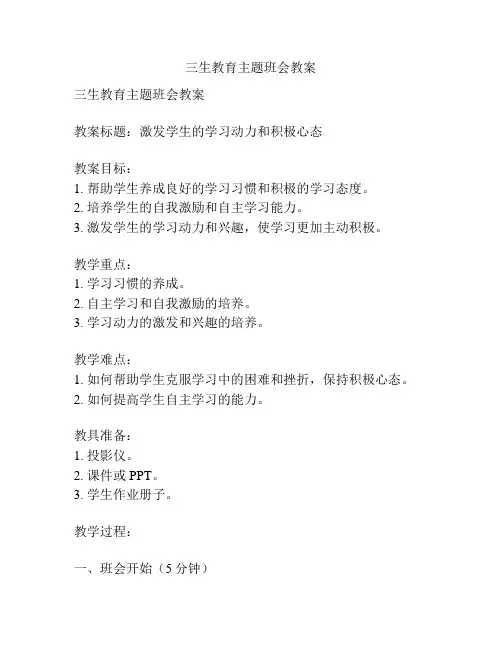 三生教育主题班会教案

三生教育主题班会教案

教案标题：激发学生的学习动力和积极心态

教案目标：
1. 帮助学生养成良好的学习习惯和积极的学习态度。
2. 培养学生的自我激励和自主学习能力。
3. 激发学生的学习动力和兴趣，使学习更加主动积极。

教学重点：
1. 学习习惯的养成。
2. 自主学习和自我激励的培养。
3. 学习动力的激发和兴趣的培养。

教学难点：
1. 如何帮助学生克服学习中的困难和挫折，保持积极心态。
2. 如何提高学生自主学习的能力。

教具准备：
1. 投影仪。
2. 课件或 PPT。
3. 学生作业册子。

教学过程：

一、班会开始（5 分钟）